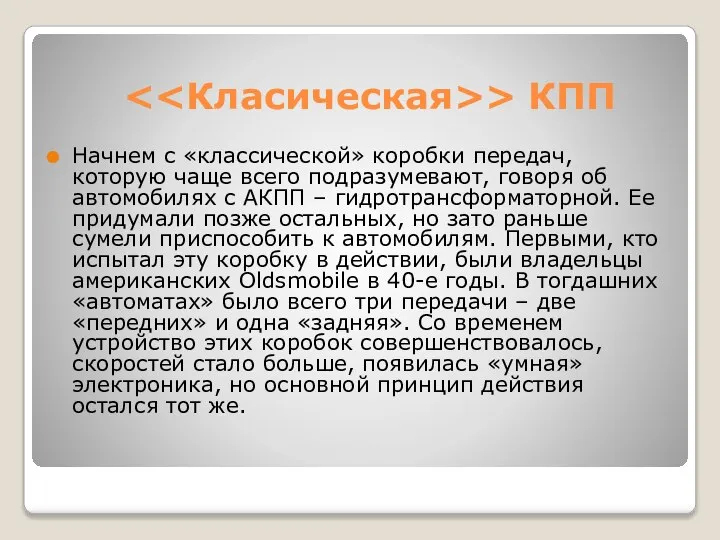 <<Класическая>> КПП

Начнем с «классической» коробки передач, которую чаще всего подразумевают, говоря об автомобилях с АКПП – гидротрансформаторной. Ее придумали позже остальных, но зато раньше сумели приспособить к автомобилям. Первыми, кто испытал эту коробку в действии, были владельцы американских Oldsmobile в 40-е годы. В тогдашних «автоматах» было всего три передачи – две «передних» и одна «задняя». Со временем устройство этих коробок совершенствовалось, скоростей стало больше, появилась «умная» электроника, но основной принцип действия остался тот же.